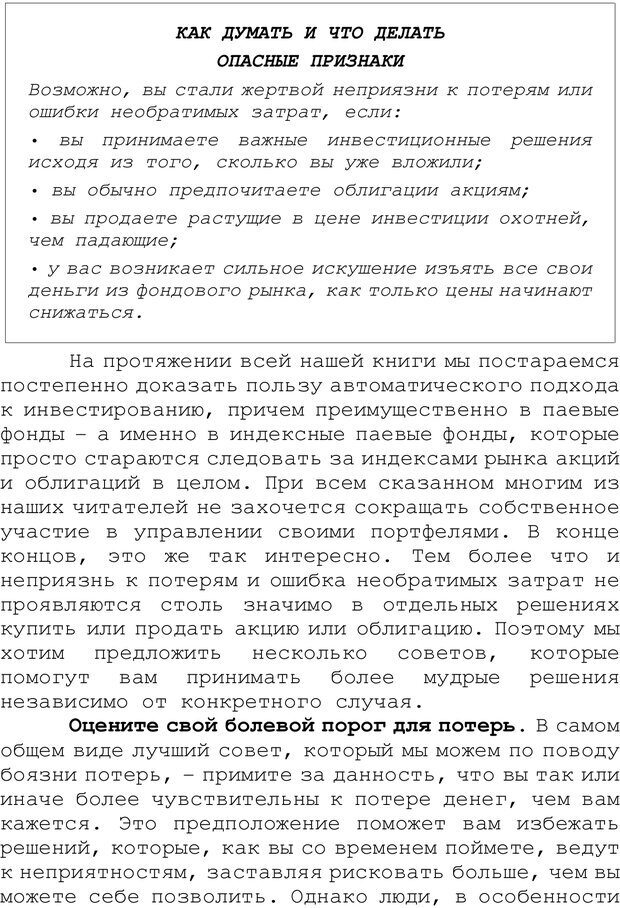 КАК ДУМАТЬ И ЧТО ДЕЛАТЬ

ОПАСНЫЕ ПРИЗНАКИ

Возможно, вы стали жертвой неприязни к потерям или ошибки необратимых затрат, если:

• вы принимаете важные инвестиционные решения исходя из того, сколько вы уже вложили;

• вы обычно предпочитаете облигации акциям;

• вы продаете растущие в цене инвестиции охотней, чем падающие;

• у вас возникает сильное искушение изъять все свои деньги из фондового рынка, как только цены начинают снижаться.

На протяжении всей нашей книги мы постараемся постепенно доказать пользу автоматического подхода к инвестированию, причем преимущественно в паевые фонды – а именно в индексные паевые фонды, которые просто стараются следовать за индексами рынка акций и облигаций в целом. При всем сказанном многим из наших читателей не захочется сокращать собственное участие в управлении своими портфелями. В конце концов, это же так интересно. Тем более что и неприязнь к потерям и ошибка необратимых затрат не проявляются столь значимо в отдельных решениях купить или продать акцию или облигацию. Поэтому мы хотим предложить несколько советов, которые помогут вам принимать более мудрые решения независимо от конкретного случая.

**Оцените свой болевой порог для потерь.** В самом общем виде лучший совет, который мы можем по поводу боязни потерь, – примите за данность, что вы так или иначе более чувствительны к потере денег, чем вам кажется. Это предположение поможет вам избежать решений, которые, как вы со временем поймете, ведут к неприятностям, заставляя рисковать больше, чем вы можете себе позволить. Однако люди, в особенности